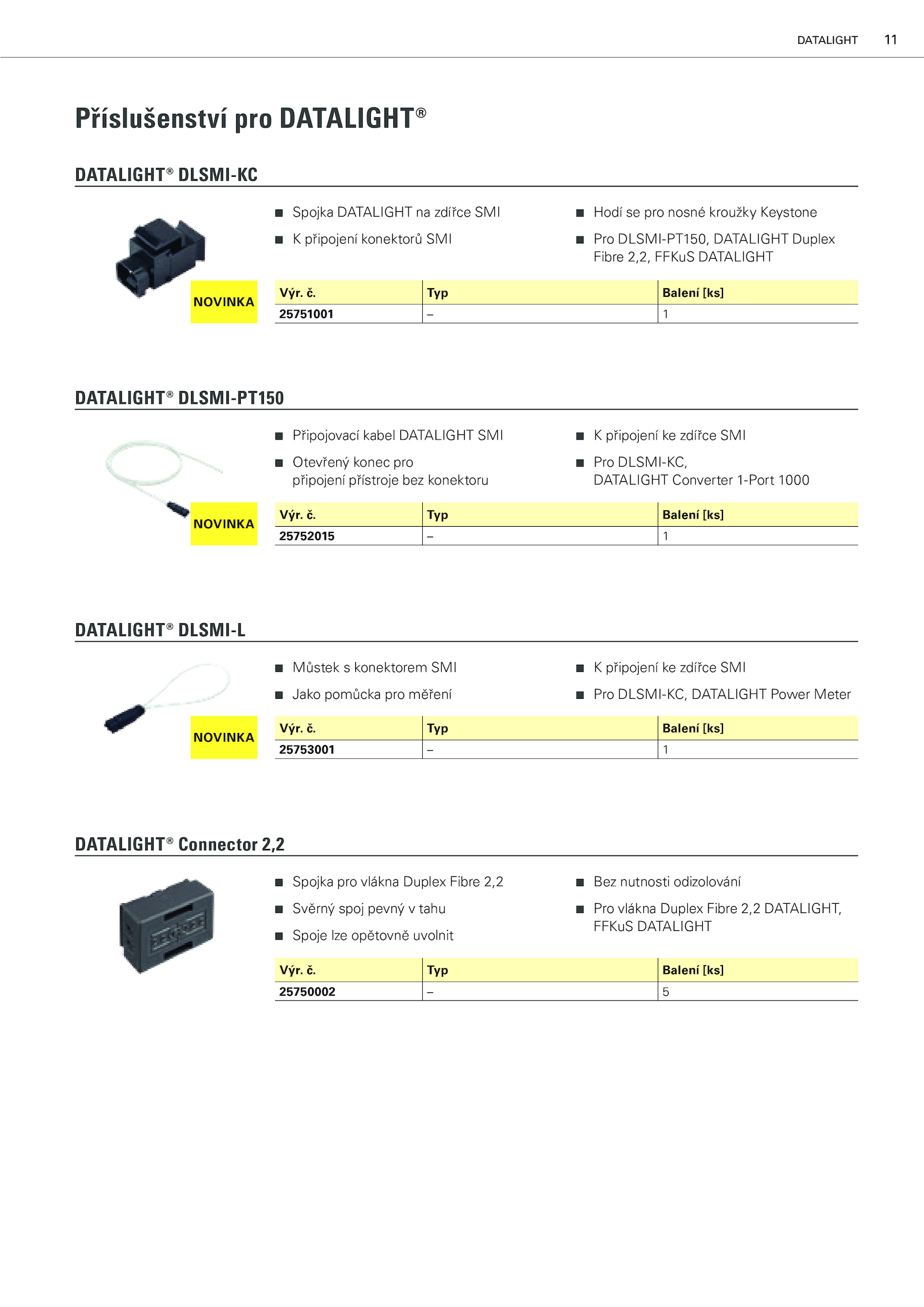 DATALIGHT 11

Příslušenství pro DATALIGHT®

DATALIGHT® DLSMI-KC

■ Spojka DATALIGHT na zdířce SMI
■ K připojení konektorů SMI

■ Hodí se pro nosné kroužky Keystone
■ Pro DLSMI-PT150, DATALIGHT Duplex Fibre 2,2, FFKuS DATALIGHT

NOVINKA

| Výr. č. | Typ | Balení [ks] |
|---|---|---|
| 25751001 | – | 1 |

DATALIGHT® DLSMI-PT150

■ Připojovací kabel DATALIGHT SMI
■ Otevřený konec pro připojení přístroje bez konektoru

■ K připojení ke zdířce SMI
■ Pro DLSMI-KC, DATALIGHT Converter 1-Port 1000

NOVINKA

| Výr. č. | Typ | Balení [ks] |
|---|---|---|
| 25752015 | – | 1 |

DATALIGHT® DLSMI-L

■ Můstek s konektorem SMI
■ Jako pomůcka pro měření

■ K připojení ke zdířce SMI
■ Pro DLSMI-KC, DATALIGHT Power Meter

NOVINKA

| Výr. č. | Typ | Balení [ks] |
|---|---|---|
| 25753001 | – | 1 |

DATALIGHT® Connector 2,2

■ Spojka pro vlákna Duplex Fibre 2,2
■ Svěrný spoj pevný v tahu
■ Spoje lze opětovně uvolnit

■ Bez nutnosti odizolování
■ Pro vlákna Duplex Fibre 2,2 DATALIGHT, FFKuS DATALIGHT

| Výr. č. | Typ | Balení [ks] |
|---|---|---|
| 25750002 | – | 5 |